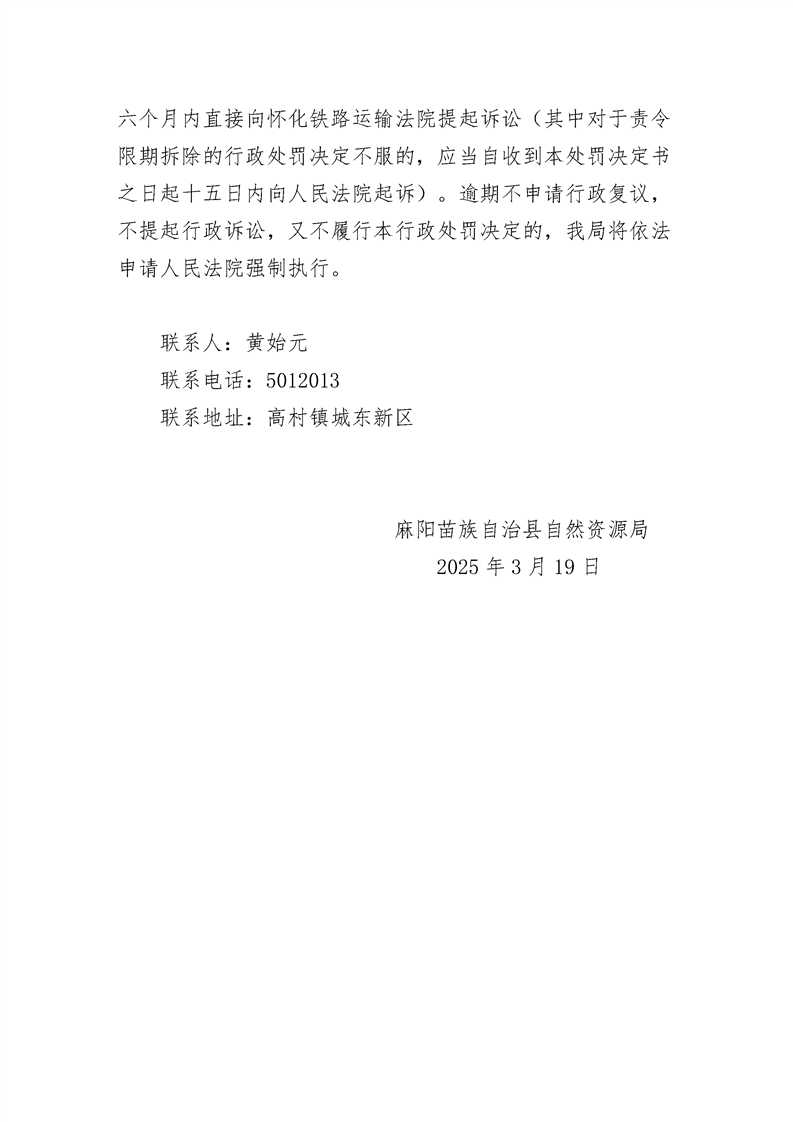 六个月内直接向怀化铁路运输法院提起诉讼（其中对于责令限期拆除的行政处罚决定不服的，应当自收到本处罚决定书之日起十五日内向人民法院起诉）。逾期不申请行政复议，不提起行政诉讼，又不履行本行政处罚决定的，我局将依法申请人民法院强制执行。

联系人：黄始元
联系电话：5012013
联系地址：高村镇城东新区

麻阳苗族自治县自然资源局
2025 年 3 月 19 日